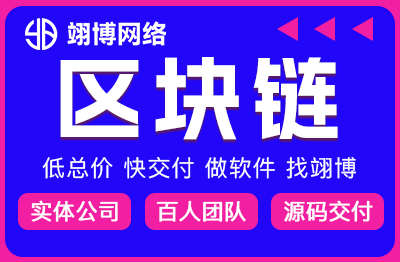 翊博网络

区块链

低总价 快交付 做软件 找翊博

实体公司 百人团队 源码交付